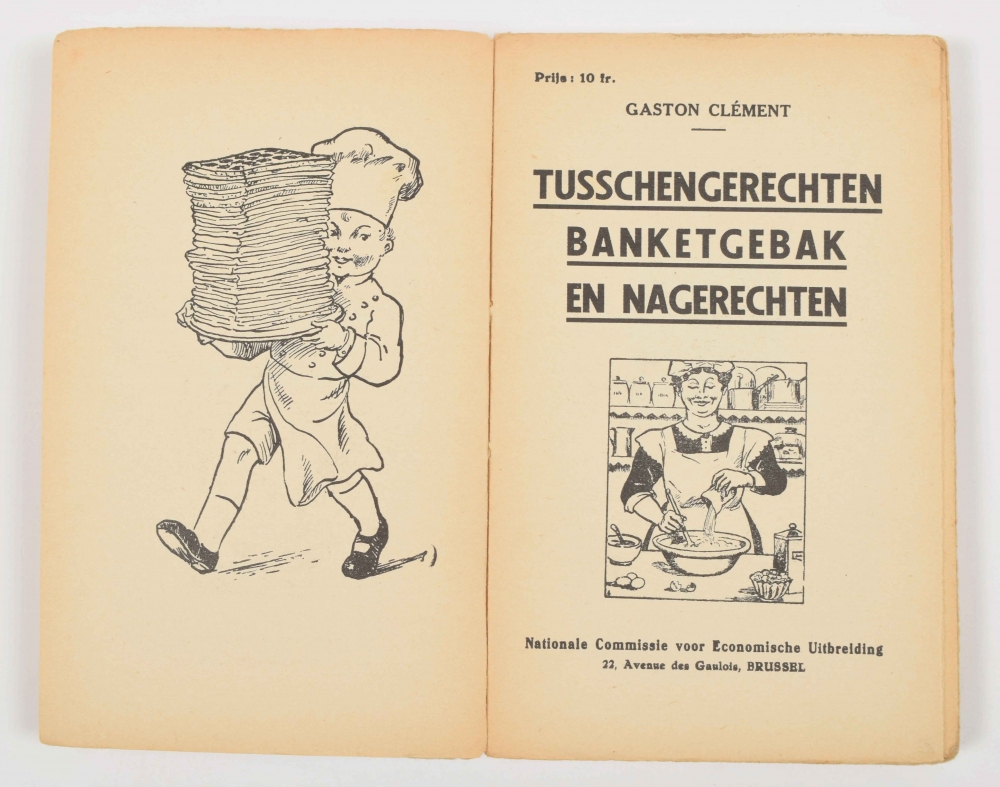 Prijs : 10 fr.

GASTON CLÉMENT

TUSSCHENGERECHTEN
BANKETGEBAK
EN NAGERECHTEN

Nationale Commissie voor Economische Uitbreiding
22, Avenue des Gaulois, BRUSSEL